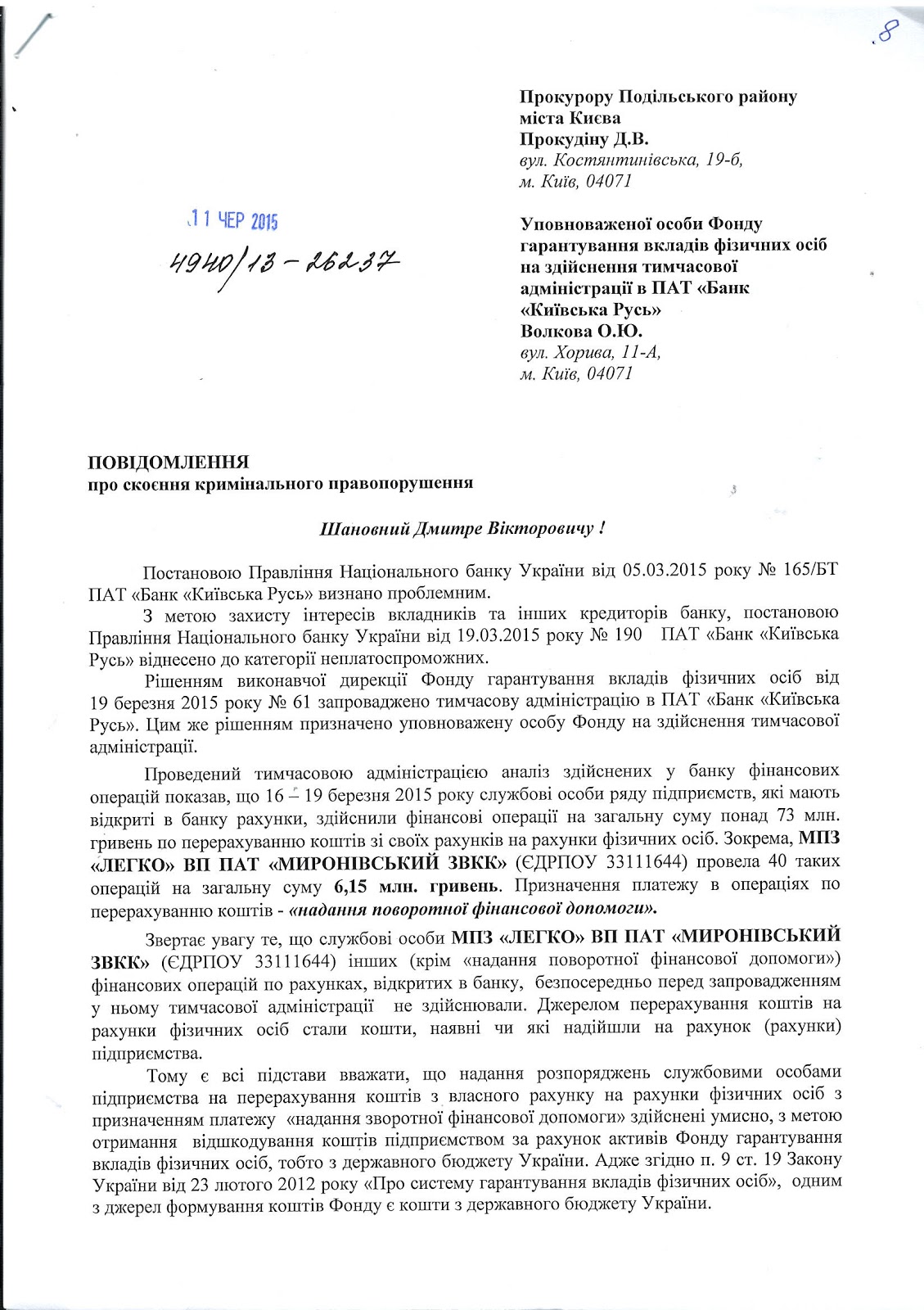 8

Прокурору Подільського району міста Києва
Прокудіну Д.В.
вул. Костянтинівська, 19-б,
м. Київ, 04071

11 ЧЕР 2015
4940/13-26237

Уповноваженої особи Фонду гарантування вкладів фізичних осіб на здійснення тимчасової адміністрації в ПАТ «Банк «Київська Русь»
Волкова О.Ю.
вул. Хорива, 11-А,
м. Київ, 04071

ПОВІДОМЛЕННЯ
про скоєння кримінального правопорушення

Шановний Дмитре Вікторовичу !

Постановою Правління Національного банку України від 05.03.2015 року № 165/БТ ПАТ «Банк «Київська Русь» визнано проблемним.

З метою захисту інтересів вкладників та інших кредиторів банку, постановою Правління Національного банку України від 19.03.2015 року № 190 ПАТ «Банк «Київська Русь» віднесено до категорії неплатоспроможних.

Рішенням виконавчої дирекції Фонду гарантування вкладів фізичних осіб від 19 березня 2015 року № 61 запроваджено тимчасову адміністрацію в ПАТ «Банк «Київська Русь». Цим же рішенням призначено уповноважену особу Фонду на здійснення тимчасової адміністрації.

Проведений тимчасовою адміністрацією аналіз здійснених у банку фінансових операцій показав, що 16 – 19 березня 2015 року службові особи ряду підприємств, які мають відкриті в банку рахунки, здійснили фінансові операції на загальну суму понад 73 млн. гривень по перерахуванню коштів зі своїх рахунків на рахунки фізичних осіб. Зокрема, МПЗ «ЛЕГКО» ВП ПАТ «МИРОНІВСЬКИЙ ЗВКК» (ЄДРПОУ 33111644) провела 40 таких операцій на загальну суму 6,15 млн. гривень. Призначення платежу в операціях по перерахуванню коштів - «надання поворотної фінансової допомоги».

Звертає увагу те, що службові особи МПЗ «ЛЕГКО» ВП ПАТ «МИРОНІВСЬКИЙ ЗВКК» (ЄДРПОУ 33111644) інших (крім «надання поворотної фінансової допомоги») фінансових операцій по рахунках, відкритих в банку, безпосередньо перед запровадженням у ньому тимчасової адміністрації не здійснювали. Джерелом перерахування коштів на рахунки фізичних осіб стали кошти, наявні чи які надійшли на рахунок (рахунки) підприємства.

Тому є всі підстави вважати, що надання розпоряджень службовими особами підприємства на перерахування коштів з власного рахунку на рахунки фізичних осіб з призначенням платежу «надання зворотної фінансової допомоги» здійснені умисно, з метою отримання відшкодування коштів підприємством за рахунок активів Фонду гарантування вкладів фізичних осіб, тобто з державного бюджету України. Адже згідно п. 9 ст. 19 Закону України від 23 лютого 2012 року «Про систему гарантування вкладів фізичних осіб», одним з джерел формування коштів Фонду є кошти з державного бюджету України.